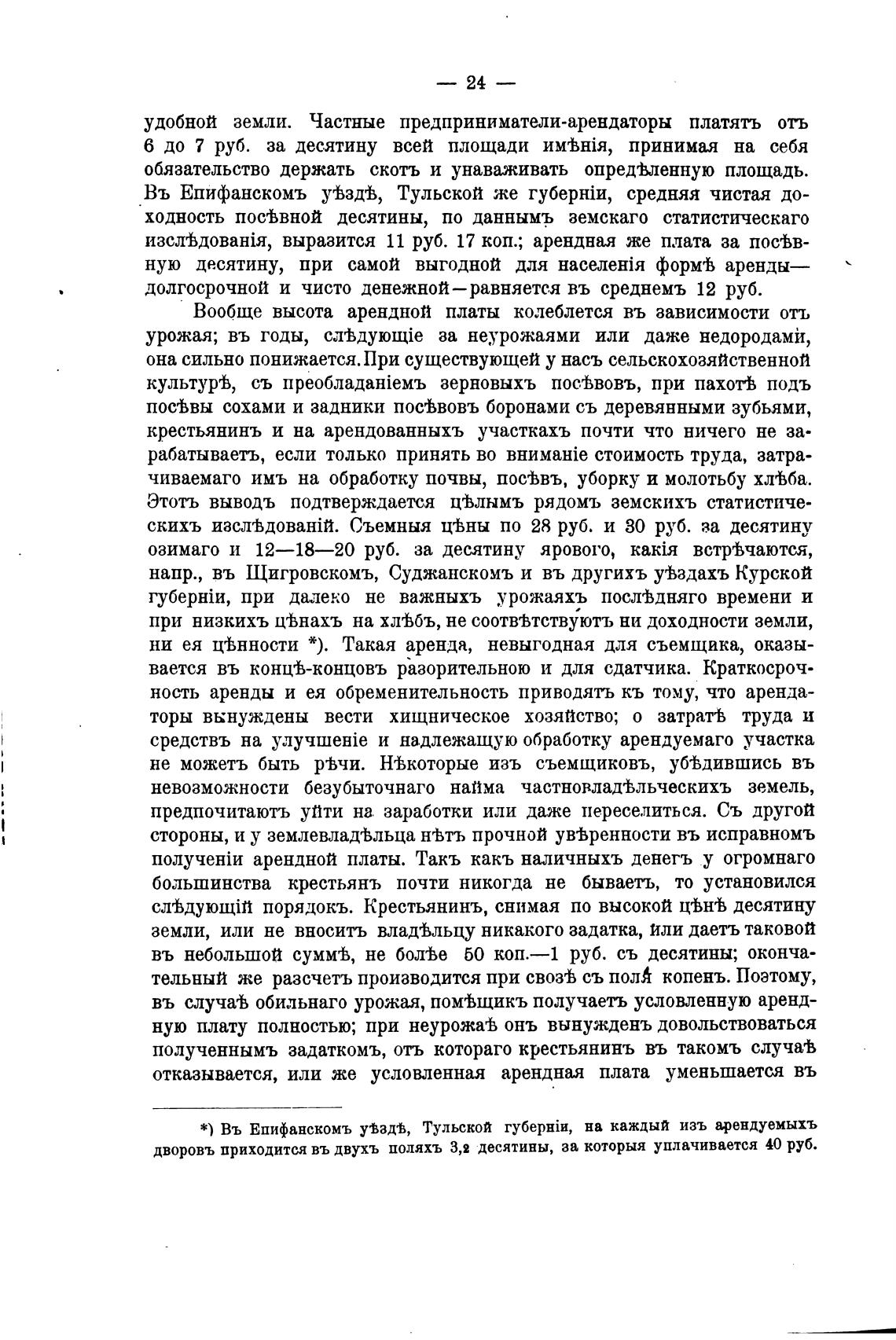 — 24 —

удобной земли. Частные предприниматели-арендаторы платятъ отъ 6 до 7 руб. за десятину всей площади имѣнія, принимая на себя обязательство держать скотъ и унаваживать опредѣленную площадь. Въ Епифанскомъ уѣздѣ, Тульской же губерніи, средняя чистая доходность посѣвной десятины, по даннымъ земскаго статистическаго изслѣдованія, выразится 11 руб. 17 коп.; арендная же плата за посѣвную десятину, при самой выгодной для населенія формѣ аренды—долгосрочной и чисто денежной—равняется въ среднемъ 12 руб.

Вообще высота арендной платы колеблется въ зависимости отъ урожая; въ годы, слѣдующіе за неурожаями или даже недородами, она сильно понижается. При существующей у насъ сельскохозяйственной культурѣ, съ преобладаніемъ зерновыхъ посѣвовъ, при пахотѣ подъ посѣвы сохами и задники посѣвовъ боронами съ деревянными зубьями, крестьянинъ и на арендованныхъ участкахъ почти что ничего не зарабатываетъ, если только принять во вниманіе стоимость труда, затрачиваемаго имъ на обработку почвы, посѣвъ, уборку и молотьбу хлѣба. Этотъ выводъ подтверждается цѣлымъ рядомъ земскихъ статистическихъ изслѣдованій. Съемныя цѣны по 28 руб. и 30 руб. за десятину озимаго и 12—18—20 руб. за десятину ярового, какія встрѣчаются, напр., въ Щигровскомъ, Суджанскомъ и въ другихъ уѣздахъ Курской губерніи, при далеко не важныхъ урожаяхъ послѣдняго времени и при низкихъ цѣнахъ на хлѣбъ, не соотвѣтствуютъ ни доходности земли, ни ея цѣнности *). Такая аренда, невыгодная для съемщика, оказывается въ концѣ-концовъ разорительною и для сдатчика. Краткосрочность аренды и ея обременительность приводятъ къ тому, что арендаторы вынуждены вести хищническое хозяйство; о затратѣ труда и средствъ на улучшеніе и надлежащую обработку арендуемаго участка не можетъ быть рѣчи. Нѣкоторые изъ съемщиковъ, убѣдившись въ невозможности безубыточнаго найма частновладѣльческихъ земель, предпочитаютъ уйти на заработки или даже переселиться. Съ другой стороны, и у землевладѣльца нѣтъ прочной увѣренности въ исправномъ полученіи арендной платы. Такъ какъ наличныхъ денегъ у огромнаго большинства крестьянъ почти никогда не бываетъ, то установился слѣдующій порядокъ. Крестьянинъ, снимая по высокой цѣнѣ десятину земли, или не вноситъ владѣльцу никакого задатка, или даетъ таковой въ небольшой суммѣ, не болѣе 50 коп.—1 руб. съ десятины; окончательный же разсчетъ производится при свозѣ съ поля копенъ. Поэтому, въ случаѣ обильнаго урожая, помѣщикъ получаетъ условленную арендную плату полностью; при неурожаѣ онъ вынужденъ довольствоваться полученнымъ задаткомъ, отъ котораго крестьянинъ въ такомъ случаѣ отказывается, или же условленная арендная плата уменьшается въ

*) Въ Епифанскомъ уѣздѣ, Тульской губерніи, на каждый изъ арендуемыхъ дворовъ приходится въ двухъ поляхъ 3,2 десятины, за которыя уплачивается 40 руб.